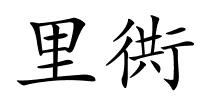 里衖